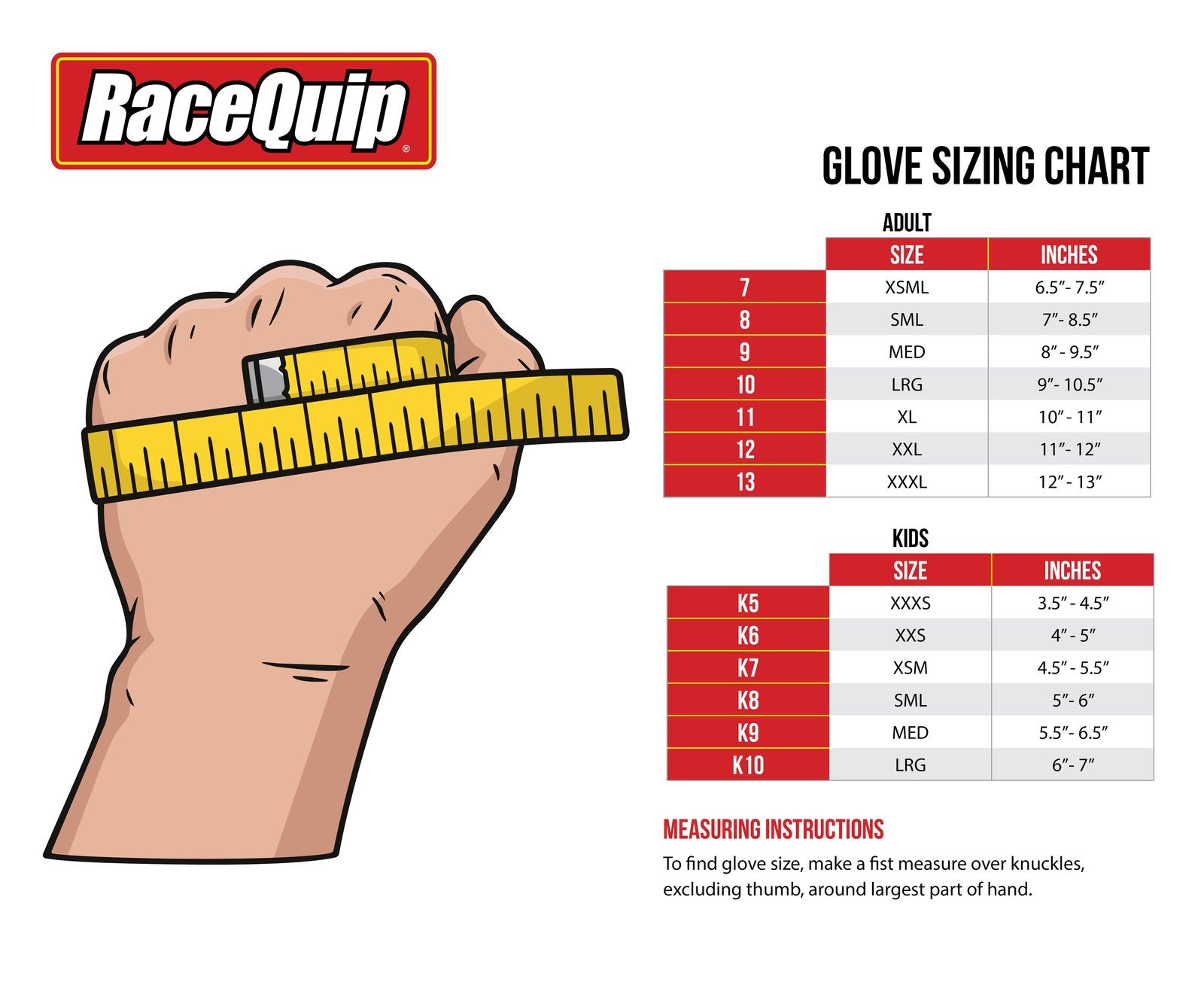 RaceQuip®

GLOVE SIZING CHART

ADULT

| | SIZE | INCHES |
|---|---|---|
| 7 | XSML | 6.5″- 7.5″ |
| 8 | SML | 7″- 8.5″ |
| 9 | MED | 8″- 9.5″ |
| 10 | LRG | 9″- 10.5″ |
| 11 | XL | 10″- 11″ |
| 12 | XXL | 11″- 12″ |
| 13 | XXXL | 12″- 13″ |

KIDS

| | SIZE | INCHES |
|---|---|---|
| K5 | XXXS | 3.5″- 4.5″ |
| K6 | XXS | 4″- 5″ |
| K7 | XSM | 4.5″- 5.5″ |
| K8 | SML | 5″- 6″ |
| K9 | MED | 5.5″- 6.5″ |
| K10 | LRG | 6″- 7″ |

MEASURING INSTRUCTIONS

To find glove size, make a fist measure over knuckles, excluding thumb, around largest part of hand.